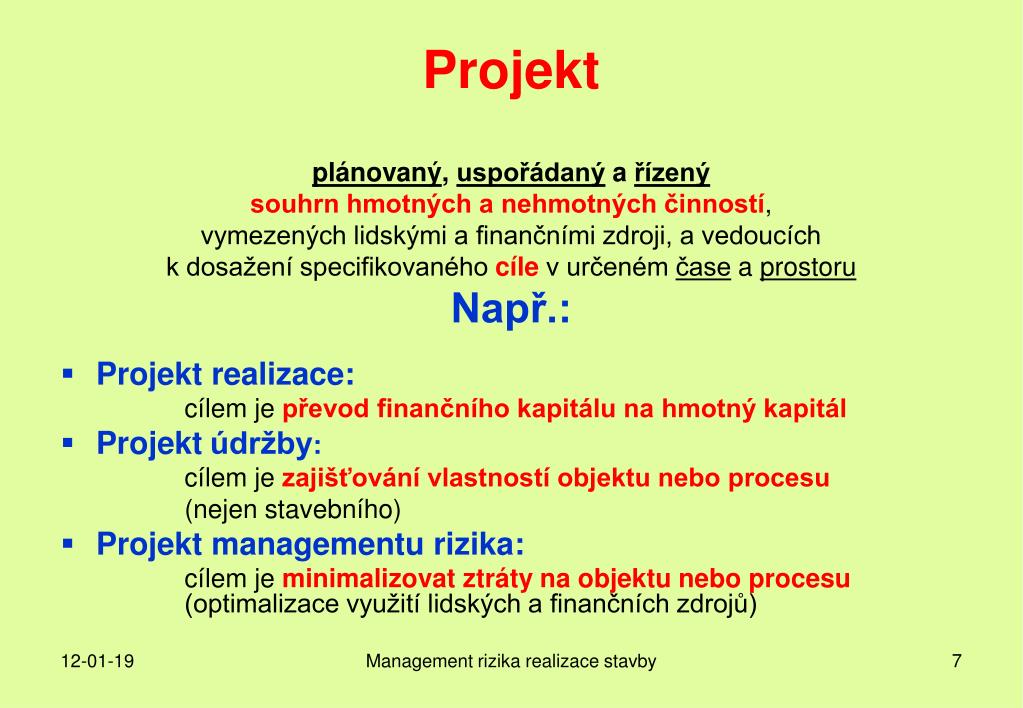 Projekt

plánovaný, uspořádaný a řízený souhrn hmotných a nehmotných činností, vymezených lidskými a finančními zdroji, a vedoucích k dosažení specifikovaného cíle v určeném čase a prostoru

Např.:

▪ Projekt realizace:
cílem je převod finančního kapitálu na hmotný kapitál
▪ Projekt údržby:
cílem je zajišťování vlastností objektu nebo procesu (nejen stavebního)
▪ Projekt managementu rizika:
cílem je minimalizovat ztráty na objektu nebo procesu (optimalizace využití lidských a finančních zdrojů)

12-01-19
Management rizika realizace stavby
7